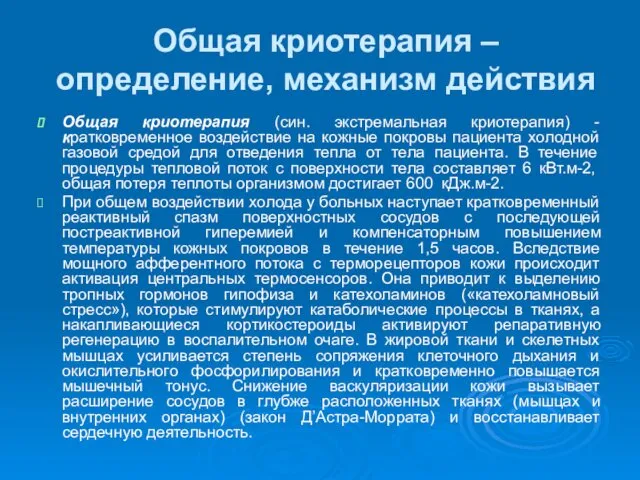 Общая криотерапия – определение, механизм действия

Общая криотерапия (син. экстремальная криотерапия) - кратковременное воздействие на кожные покровы пациента холодной газовой средой для отведения тепла от тела пациента. В течение процедуры тепловой поток с поверхности тела составляет 6 кВт.м-2, общая потеря теплоты организмом достигает 600 кДж.м-2.

При общем воздействии холода у больных наступает кратковременный реактивный спазм поверхностных сосудов с последующей постреактивной гиперемией и компенсаторным повышением температуры кожных покровов в течение 1,5 часов. Вследствие мощного афферентного потока с терморецепторов кожи происходит активация центральных термосенсоров. Она приводит к выделению тропных гормонов гипофиза и катехоламинов («катехоламновый стресс»), которые стимулируют катаболические процессы в тканях, а накапливающиеся кортикостероиды активируют репаративную регенерацию в воспалительном очаге. В жировой ткани и скелетных мышцах усиливается степень сопряжения клеточного дыхания и окислительного фосфорилирования и кратковременно повышается мышечный тонус. Снижение васкуляризации кожи вызывает расширение сосудов в глубже расположенных тканях (мышцах и внутренних органах) (закон Д'Астра-Моррата) и восстанавливает сердечную деятельность.